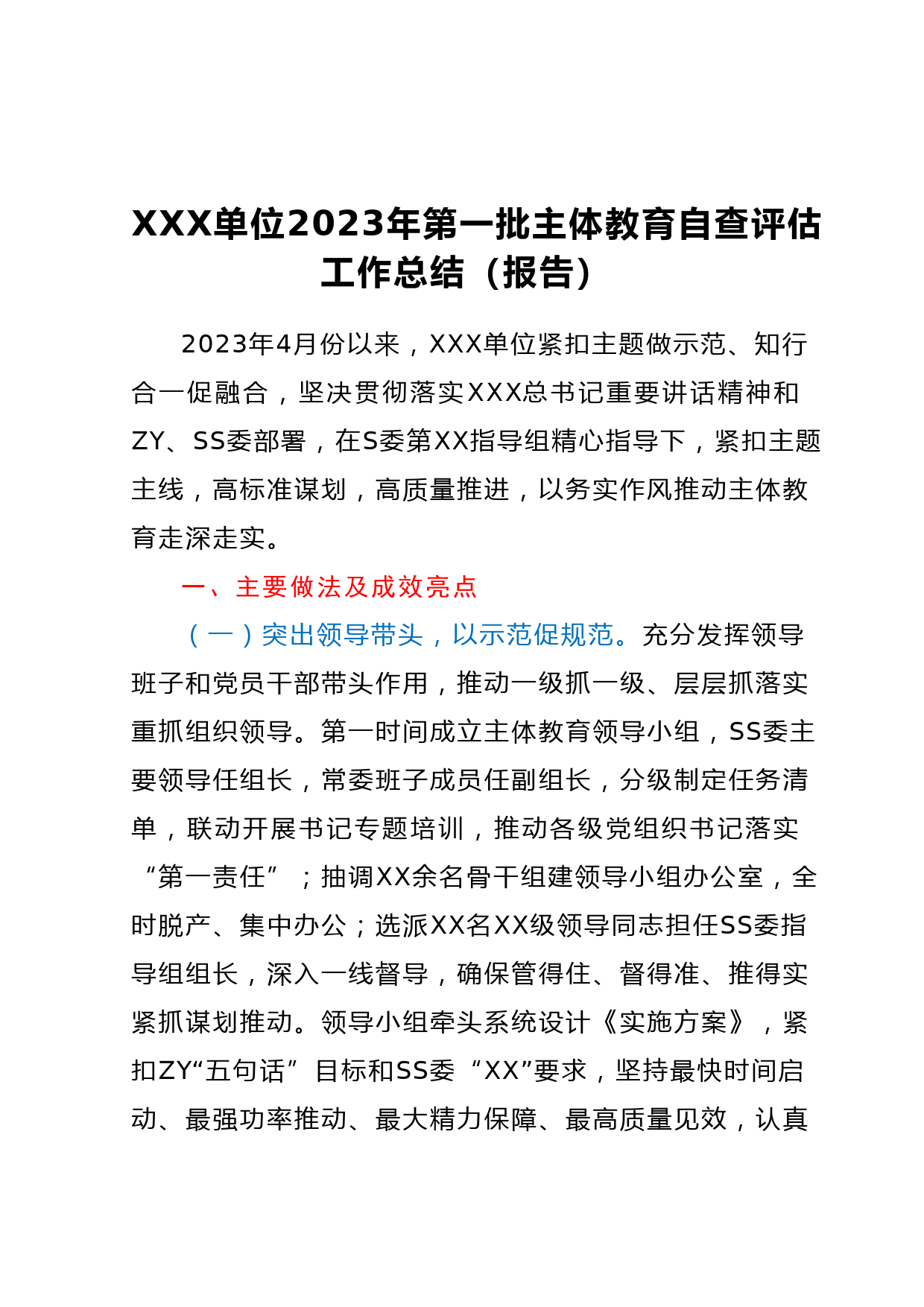 XXX单位2023年第一批主体教育自查评估工作总结（报告）

2023年4月份以来，XXX单位紧扣主题做示范、知行合一促融合，坚决贯彻落实XXX总书记重要讲话精神和ZY、SS委部署，在S委第XX指导组精心指导下，紧扣主题主线，高标准谋划，高质量推进，以务实作风推动主体教育走深走实。

一、主要做法及成效亮点

（一）突出领导带头，以示范促规范。充分发挥领导班子和党员干部带头作用，推动一级抓一级、层层抓落实重抓组织领导。第一时间成立主体教育领导小组，SS委主要领导任组长，常委班子成员任副组长，分级制定任务清单，联动开展书记专题培训，推动各级党组织书记落实“第一责任”；抽调XX余名骨干组建领导小组办公室，全时脱产、集中办公；选派XX名XX级领导同志担任SS委指导组组长，深入一线督导，确保管得住、督得准、推得实紧抓谋划推动。领导小组牵头系统设计《实施方案》，紧扣ZY“五句话”目标和SS委“XX”要求，坚持最快时间启动、最强功率推动、最大精力保障、最高质量见效，认真